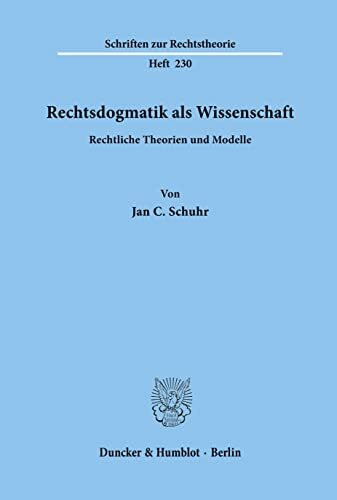 Schriften zur Rechtstheorie

Heft 230

Rechtsdogmatik als Wissenschaft

Rechtliche Theorien und Modelle

Von

Jan C. Schuhr

Duncker & Humblot · Berlin